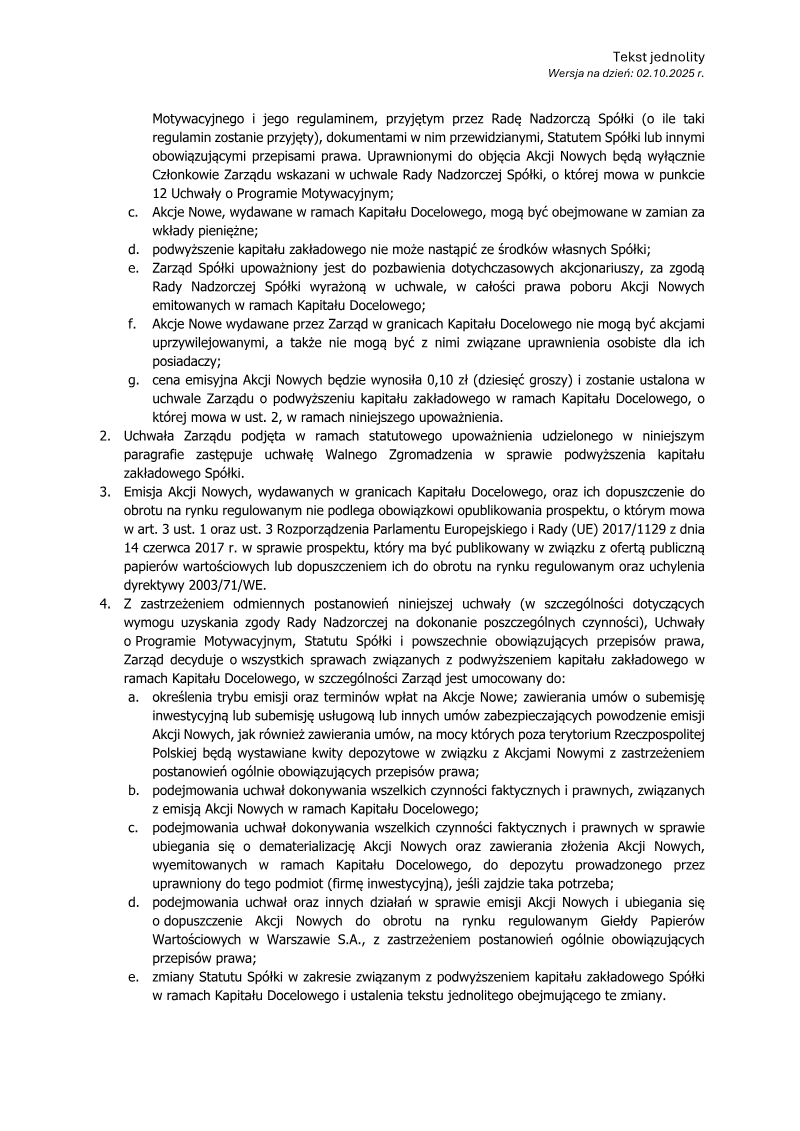 Tekst jednolity
Wersja na dzień: 02.10.2025 r.

Motywacyjnego i jego regulaminem, przyjętym przez Radę Nadzorczą Spółki (o ile taki regulamin zostanie przyjęty), dokumentami w nim przewidzianymi, Statutem Spółki lub innymi obowiązującymi przepisami prawa. Uprawnionymi do objęcia Akcji Nowych będą wyłącznie Członkowie Zarządu wskazani w uchwale Rady Nadzorczej Spółki, o której mowa w punkcie 12 Uchwały o Programie Motywacyjnym;

c. Akcje Nowe, wydawane w ramach Kapitału Docelowego, mogą być obejmowane w zamian za wkłady pieniężne;

d. podwyższenie kapitału zakładowego nie może nastąpić ze środków własnych Spółki;

e. Zarząd Spółki upoważniony jest do pozbawienia dotychczasowych akcjonariuszy, za zgodą Rady Nadzorczej Spółki wyrażoną w uchwale, w całości prawa poboru Akcji Nowych emitowanych w ramach Kapitału Docelowego;

f. Akcje Nowe wydawane przez Zarząd w granicach Kapitału Docelowego nie mogą być akcjami uprzywilejowanymi, a także nie mogą być z nimi związane uprawnienia osobiste dla ich posiadaczy;

g. cena emisyjna Akcji Nowych będzie wynosiła 0,10 zł (dziesięć groszy) i zostanie ustalona w uchwale Zarządu o podwyższeniu kapitału zakładowego w ramach Kapitału Docelowego, o której mowa w ust. 2, w ramach niniejszego upoważnienia.

2. Uchwała Zarządu podjęta w ramach statutowego upoważnienia udzielonego w niniejszym paragrafie zastępuje uchwałę Walnego Zgromadzenia w sprawie podwyższenia kapitału zakładowego Spółki.

3. Emisja Akcji Nowych, wydawanych w granicach Kapitału Docelowego, oraz ich dopuszczenie do obrotu na rynku regulowanym nie podlega obowiązkowi opublikowania prospektu, o którym mowa w art. 3 ust. 1 oraz ust. 3 Rozporządzenia Parlamentu Europejskiego i Rady (UE) 2017/1129 z dnia 14 czerwca 2017 r. w sprawie prospektu, który ma być publikowany w związku z ofertą publiczną papierów wartościowych lub dopuszczeniem ich do obrotu na rynku regulowanym oraz uchylenia dyrektywy 2003/71/WE.

4. Z zastrzeżeniem odmiennych postanowień niniejszej uchwały (w szczególności dotyczących wymogu uzyskania zgody Rady Nadzorczej na dokonanie poszczególnych czynności), Uchwały o Programie Motywacyjnym, Statutu Spółki i powszechnie obowiązujących przepisów prawa, Zarząd decyduje o wszystkich sprawach związanych z podwyższeniem kapitału zakładowego w ramach Kapitału Docelowego, w szczególności Zarząd jest umocowany do:

a. określenia trybu emisji oraz terminów wpłat na Akcje Nowe; zawierania umów o subemisję inwestycyjną lub subemisję usługową lub innych umów zabezpieczających powodzenie emisji Akcji Nowych, jak również zawierania umów, na mocy których poza terytorium Rzeczpospolitej Polskiej będą wystawiane kwity depozytowe w związku z Akcjami Nowymi z zastrzeżeniem postanowień ogólnie obowiązujących przepisów prawa;

b. podejmowania uchwał dokonywania wszelkich czynności faktycznych i prawnych, związanych z emisją Akcji Nowych w ramach Kapitału Docelowego;

c. podejmowania uchwał dokonywania wszelkich czynności faktycznych i prawnych w sprawie ubiegania się o dematerializację Akcji Nowych oraz zawierania złożenia Akcji Nowych, wyemitowanych w ramach Kapitału Docelowego, do depozytu prowadzonego przez uprawniony do tego podmiot (firmę inwestycyjną), jeśli zajdzie taka potrzeba;

d. podejmowania uchwał oraz innych działań w sprawie emisji Akcji Nowych i ubiegania się o dopuszczenie Akcji Nowych do obrotu na rynku regulowanym Giełdy Papierów Wartościowych w Warszawie S.A., z zastrzeżeniem postanowień ogólnie obowiązujących przepisów prawa;

e. zmiany Statutu Spółki w zakresie związanym z podwyższeniem kapitału zakładowego Spółki w ramach Kapitału Docelowego i ustalenia tekstu jednolitego obejmującego te zmiany.